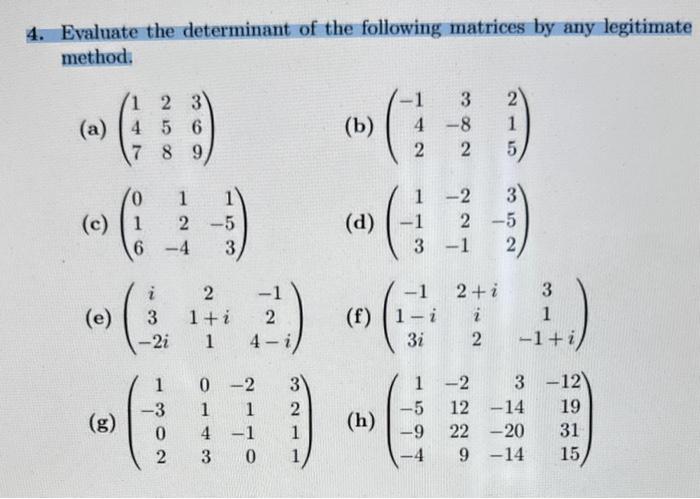 4. Evaluate the determinant of the following matrices by any legitimate method.

(a) $\begin{pmatrix} 1 & 2 & 3 \\ 4 & 5 & 6 \\ 7 & 8 & 9 \end{pmatrix}$

(b) $\begin{pmatrix} -1 & 3 & 2 \\ 4 & -8 & 1 \\ 2 & 2 & 5 \end{pmatrix}$

(c) $\begin{pmatrix} 0 & 1 & 1 \\ 1 & 2 & -5 \\ 6 & -4 & 3 \end{pmatrix}$

(d) $\begin{pmatrix} 1 & -2 & 3 \\ -1 & 2 & -5 \\ 3 & -1 & 2 \end{pmatrix}$

(e) $\begin{pmatrix} i & 2 & -1 \\ 3 & 1+i & 2 \\ -2i & 1 & 4-i \end{pmatrix}$

(f) $\begin{pmatrix} -1 & 2+i & 3 \\ 1-i & i & 1 \\ 3i & 2 & -1+i \end{pmatrix}$

(g) $\begin{pmatrix} 1 & 0 & -2 & 3 \\ -3 & 1 & 1 & 2 \\ 0 & 4 & -1 & 1 \\ 2 & 3 & 0 & 1 \end{pmatrix}$

(h) $\begin{pmatrix} 1 & -2 & 3 & -12 \\ -5 & 12 & -14 & 19 \\ -9 & 22 & -20 & 31 \\ -4 & 9 & -14 & 15 \end{pmatrix}$